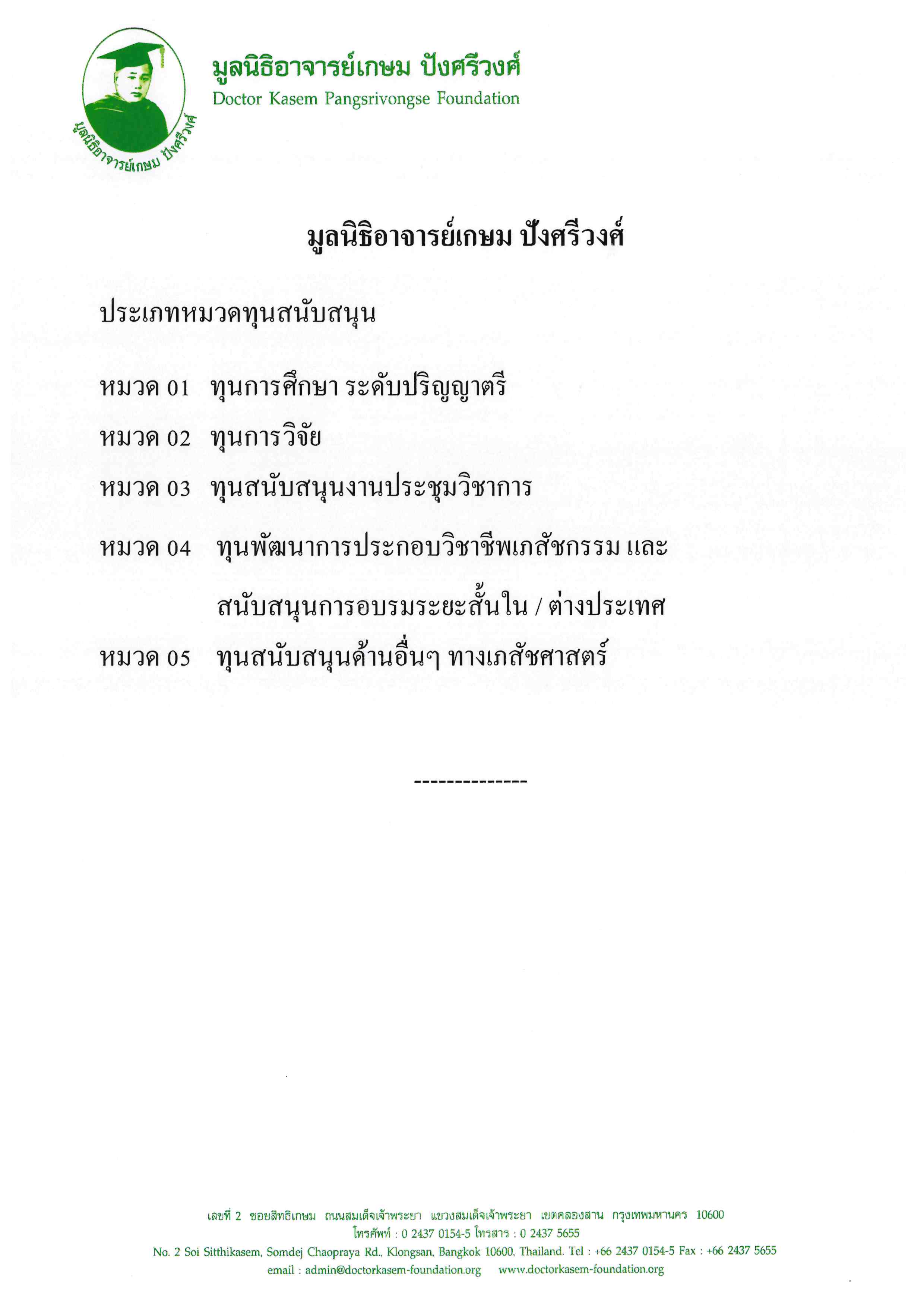 มูลนิธิอาจารย์เกษม ปังศรีวงศ์

มูลนิธิอาจารย์เกษม ปังศรีวงศ์
Doctor Kasem Pangsrivongse Foundation

มูลนิธิอาจารย์เกษม ปังศรีวงศ์

ประเภทหมวดทุนสนับสนุน

หมวด 01 ทุนการศึกษา ระดับปริญญาตรี

หมวด 02 ทุนการวิจัย

หมวด 03 ทุนสนับสนุนงานประชุมวิชาการ

หมวด 04 ทุนพัฒนาการประกอบวิชาชีพเภสัชกรรม และ สนับสนุนการอบรมระยะสั้นใน / ต่างประเทศ

หมวด 05 ทุนสนับสนุนด้านอื่นๆ ทางเภสัชศาสตร์

--------------

เลขที่ 2 ซอยสิทธิเกษม ถนนสมเด็จเจ้าพระยา แขวงสมเด็จเจ้าพระยา เขตคลองสาน กรุงเทพมหานคร 10600
โทรศัพท์ : 0 2437 0154-5 โทรสาร : 0 2437 5655
No. 2 Soi Sitthikasem, Somdej Chaopraya Rd., Klongsan, Bangkok 10600, Thailand. Tel : +66 2437 0154-5 Fax : +66 2437 5655
email : admin@doctorkasem-foundation.org www.doctorkasem-foundation.org